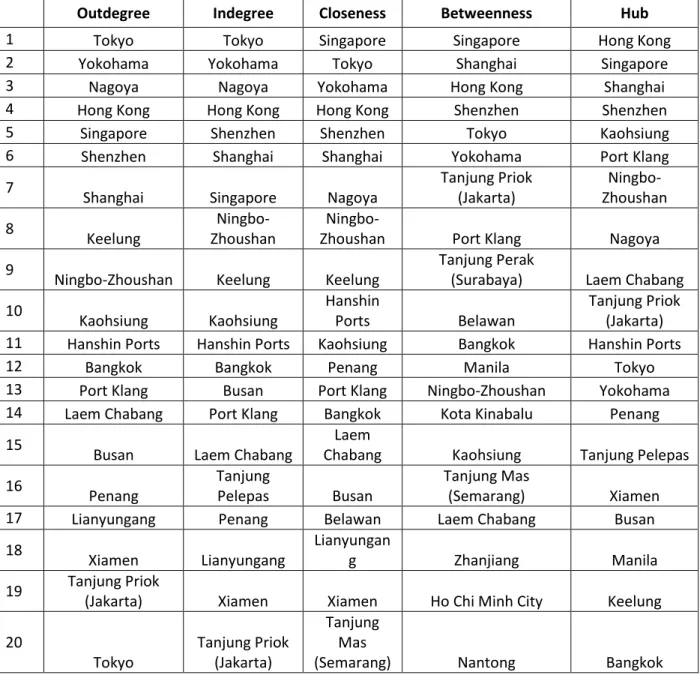 |  | Outdegree | Indegree | Closeness | Betweenness | Hub |
|---|---|---|---|---|---|
| 1 | Tokyo | Tokyo | Singapore | Singapore | Hong Kong |
| 2 | Yokohama | Yokohama | Tokyo | Shanghai | Singapore |
| 3 | Nagoya | Nagoya | Yokohama | Hong Kong | Shanghai |
| 4 | Hong Kong | Hong Kong | Hong Kong | Shenzhen | Shenzhen |
| 5 | Singapore | Shenzhen | Shenzhen | Tokyo | Kaohsiung |
| 6 | Shenzhen | Shanghai | Shanghai | Yokohama | Port Klang |
| 7 | Shanghai | Singapore | Nagoya | Tanjung Priok (Jakarta) | Ningbo-Zhoushan |
| 8 | Keelung | Ningbo-Zhoushan | Ningbo-Zhoushan | Port Klang | Nagoya |
| 9 | Ningbo-Zhoushan | Keelung | Keelung | Tanjung Perak (Surabaya) | Laem Chabang |
| 10 | Kaohsiung | Kaohsiung | Hanshin Ports | Belawan | Tanjung Priok (Jakarta) |
| 11 | Hanshin Ports | Hanshin Ports | Kaohsiung | Bangkok | Hanshin Ports |
| 12 | Bangkok | Bangkok | Penang | Manila | Tokyo |
| 13 | Port Klang | Busan | Port Klang | Ningbo-Zhoushan | Yokohama |
| 14 | Laem Chabang | Port Klang | Bangkok | Kota Kinabalu | Penang |
| 15 | Busan | Laem Chabang | Laem Chabang | Kaohsiung | Tanjung Pelepas |
| 16 | Penang | Tanjung Pelepas | Busan | Tanjung Mas (Semarang) | Xiamen |
| 17 | Lianyungang | Penang | Belawan | Laem Chabang | Busan |
| 18 | Xiamen | Lianyungang | Lianyungang | Zhanjiang | Manila |
| 19 | Tanjung Priok (Jakarta) | Xiamen | Xiamen | Ho Chi Minh City | Keelung |
| 20 | Tokyo | Tanjung Priok (Jakarta) | Tanjung Mas (Semarang) | Nantong | Bangkok |